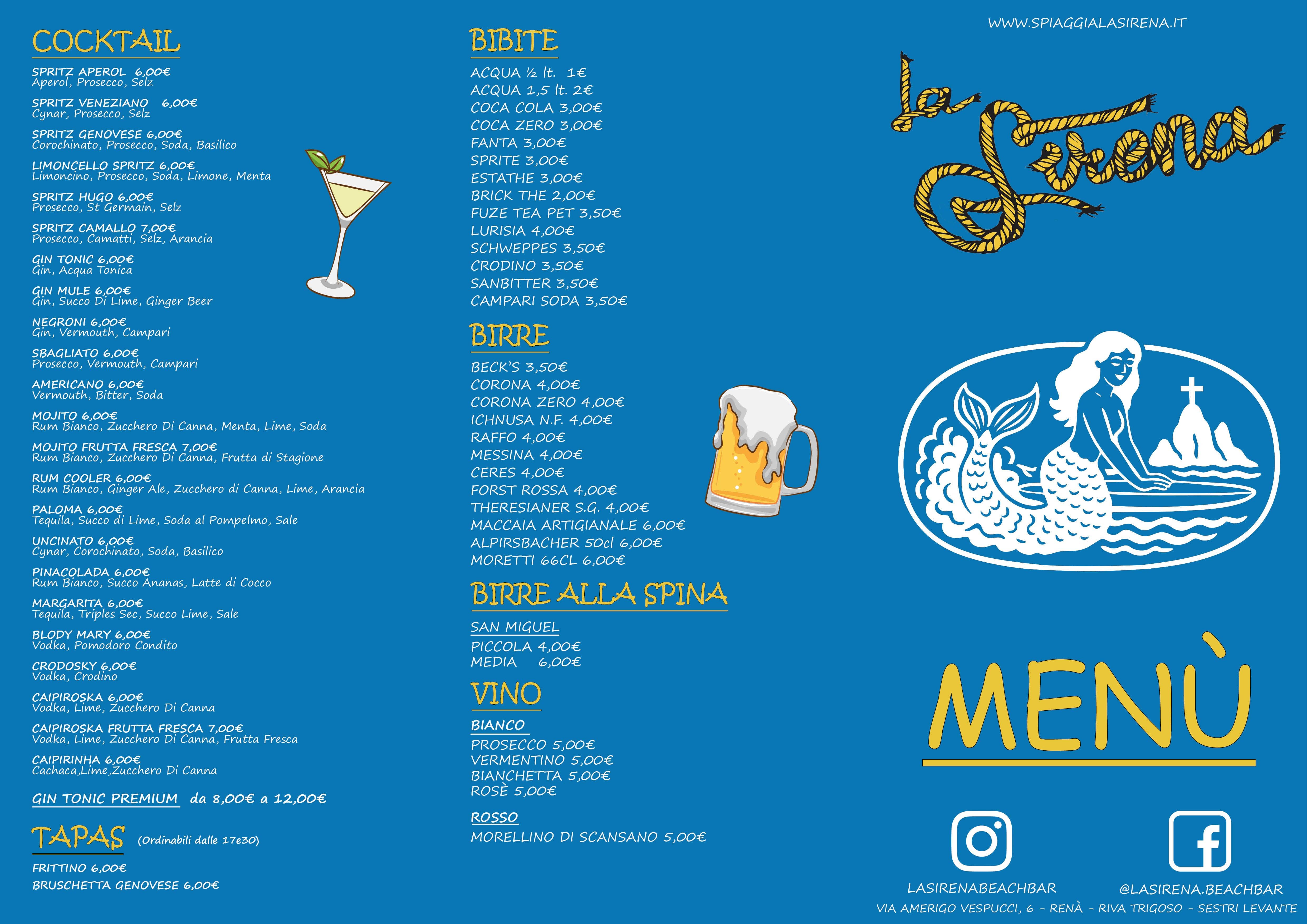 COCKTAIL

SPRITZ APEROL 6,00€
Aperol, Prosecco, Selz

SPRITZ VENEZIANO 6,00€
Cynar, Prosecco, Selz

SPRITZ GENOVESE 6,00€
Corochinato, Prosecco, Soda, Basilico

LIMONCELLO SPRITZ 6,00€
Limoncino, Prosecco, Soda, Limone, Menta

SPRITZ HUGO 6,00€
Prosecco, St Germain, Selz

SPRITZ CAMALLO 7,00€
Prosecco, Camatti, Selz, Arancia

GIN TONIC 6,00€
Gin, Acqua Tonica

GIN MULE 6,00€
Gin, Succo Di Lime, Ginger Beer

NEGRONI 6,00€
Gin, Vermouth, Campari

SBAGLIATO 6,00€
Prosecco, Vermouth, Campari

AMERICANO 6,00€
Vermouth, Bitter, Soda

MOJITO 6,00€
Rum Bianco, Zucchero Di Canna, Menta, Lime, Soda

MOJITO FRUTTA FRESCA 7,00€
Rum Bianco, Zucchero Di Canna, Frutta di Stagione

RUM COOLER 6,00€
Rum Bianco, Ginger Ale, Zucchero di Canna, Lime, Arancia

PALOMA 6,00€
Tequila, Succo di Lime, Soda al Pompelmo, Sale

UNCINATO 6,00€
Cynar, Corochinato, Soda, Basilico

PINACOLADA 6,00€
Rum Bianco, Succo Ananas, Latte di Cocco

MARGARITA 6,00€
Tequila, Triples Sec, Succo Lime, Sale

BLODY MARY 6,00€
Vodka, Pomodoro Condito

CRODOSKY 6,00€
Vodka, Crodino

CAIPIROSKA 6,00€
Vodka, Lime, Zucchero Di Canna

CAIPIROSKA FRUTTA FRESCA 7,00€
Vodka, Lime, Zucchero Di Canna, Frutta Fresca

CAIPIRINHA 6,00€
Cachaca,Lime,Zucchero Di Canna

GIN TONIC PREMIUM da 8,00€ a 12,00€

TAPAS (Ordinabili dalle 17e30)

FRITTINO 6,00€
BRUSCHETTA GENOVESE 6,00€

BIBITE

ACQUA ½ lt. 1€
ACQUA 1,5 lt. 2€
COCA COLA 3,00€
COCA ZERO 3,00€
FANTA 3,00€
SPRITE 3,00€
ESTATHE 3,00€
BRICK THE 2,00€
FUZE TEA PET 3,50€
LURISIA 4,00€
SCHWEPPES 3,50€
CRODINO 3,50€
SANBITTER 3,50€
CAMPARI SODA 3,50€

BIRRE

BECK'S 3,50€
CORONA 4,00€
CORONA ZERO 4,00€
ICHNUSA N.F. 4,00€
RAFFO 4,00€
MESSINA 4,00€
CERES 4,00€
FORST ROSSA 4,00€
THERESIANER S.G. 4,00€
MACCAIA ARTIGIANALE 6,00€
ALPIRSBACHER 50cl 6,00€
MORETTI 66CL 6,00€

BIRRE ALLA SPINA

SAN MIGUEL
PICCOLA 4,00€
MEDIA 6,00€

VINO

BIANCO
PROSECCO 5,00€
VERMENTINO 5,00€
BIANCHETTA 5,00€
ROSÈ 5,00€

ROSSO
MORELLINO DI SCANSANO 5,00€

WWW.SPIAGGIALASIRENA.IT

la Sirena

MENÙ

LASIRENABEACHBAR
@LASIRENA.BEACHBAR
VIA AMERIGO VESPUCCI, 6 - RENÀ - RIVA TRIGOSO - SESTRI LEVANTE